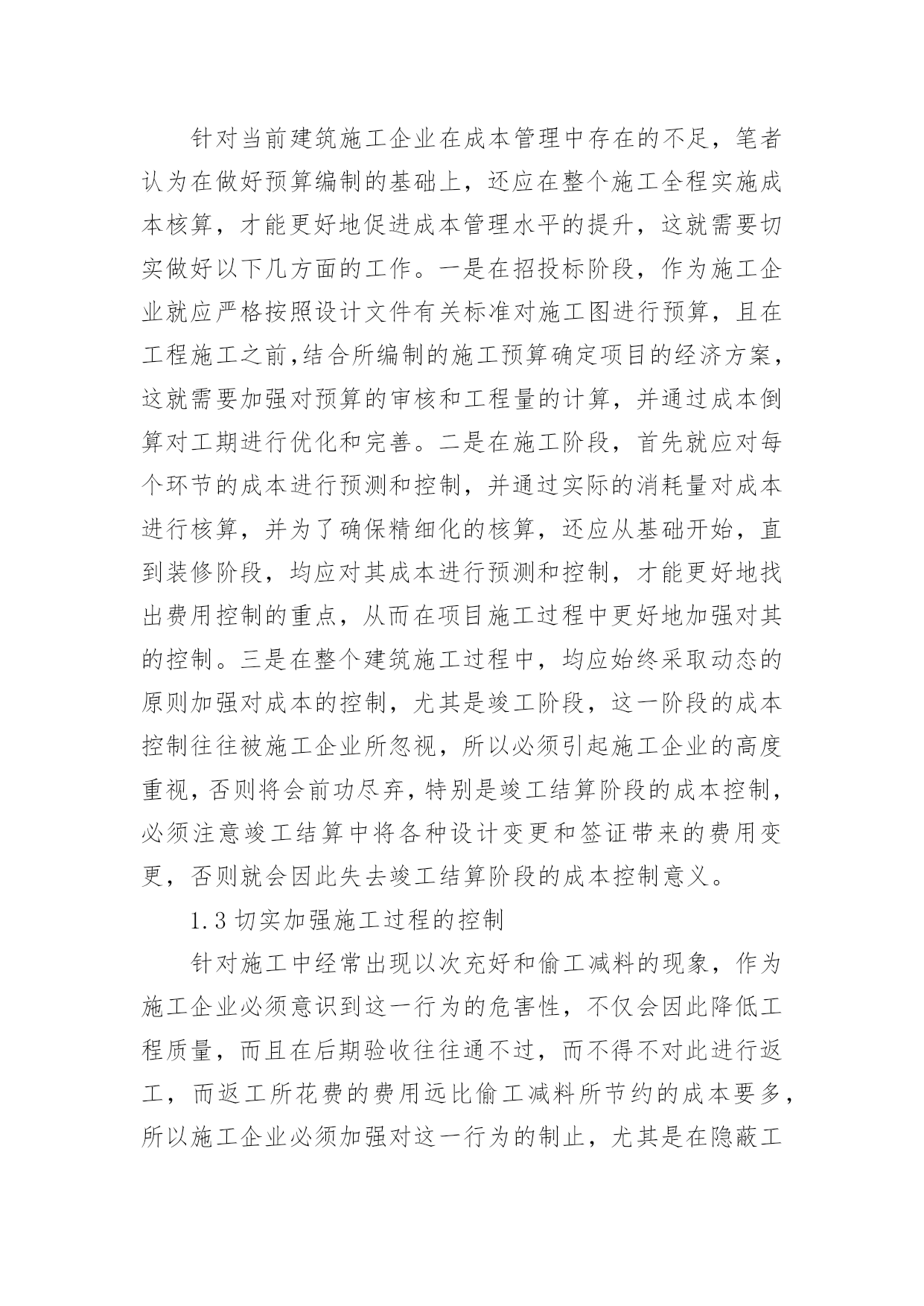 针对当前建筑施工企业在成本管理中存在的不足，笔者认为在做好预算编制的基础上，还应在整个施工全程实施成本核算，才能更好地促进成本管理水平的提升，这就需要切实做好以下几方面的工作。一是在招投标阶段，作为施工企业就应严格按照设计文件有关标准对施工图进行预算，且在工程施工之前,结合所编制的施工预算确定项目的经济方案，这就需要加强对预算的审核和工程量的计算，并通过成本倒算对工期进行优化和完善。二是在施工阶段，首先就应对每个环节的成本进行预测和控制，并通过实际的消耗量对成本进行核算，并为了确保精细化的核算，还应从基础开始，直到装修阶段，均应对其成本进行预测和控制，才能更好地找出费用控制的重点，从而在项目施工过程中更好地加强对其的控制。三是在整个建筑施工过程中，均应始终采取动态的原则加强对成本的控制，尤其是竣工阶段，这一阶段的成本控制往往被施工企业所忽视，所以必须引起施工企业的高度重视，否则将会前功尽弃，特别是竣工结算阶段的成本控制，必须注意竣工结算中将各种设计变更和签证带来的费用变更，否则就会因此失去竣工结算阶段的成本控制意义。

1.3 切实加强施工过程的控制

针对施工中经常出现以次充好和偷工减料的现象，作为施工企业必须意识到这一行为的危害性，不仅会因此降低工程质量，而且在后期验收往往通不过，而不得不对此进行返工，而返工所花费的费用远比偷工减料所节约的成本要多，所以施工企业必须加强对这一行为的制止，尤其是在隐蔽工